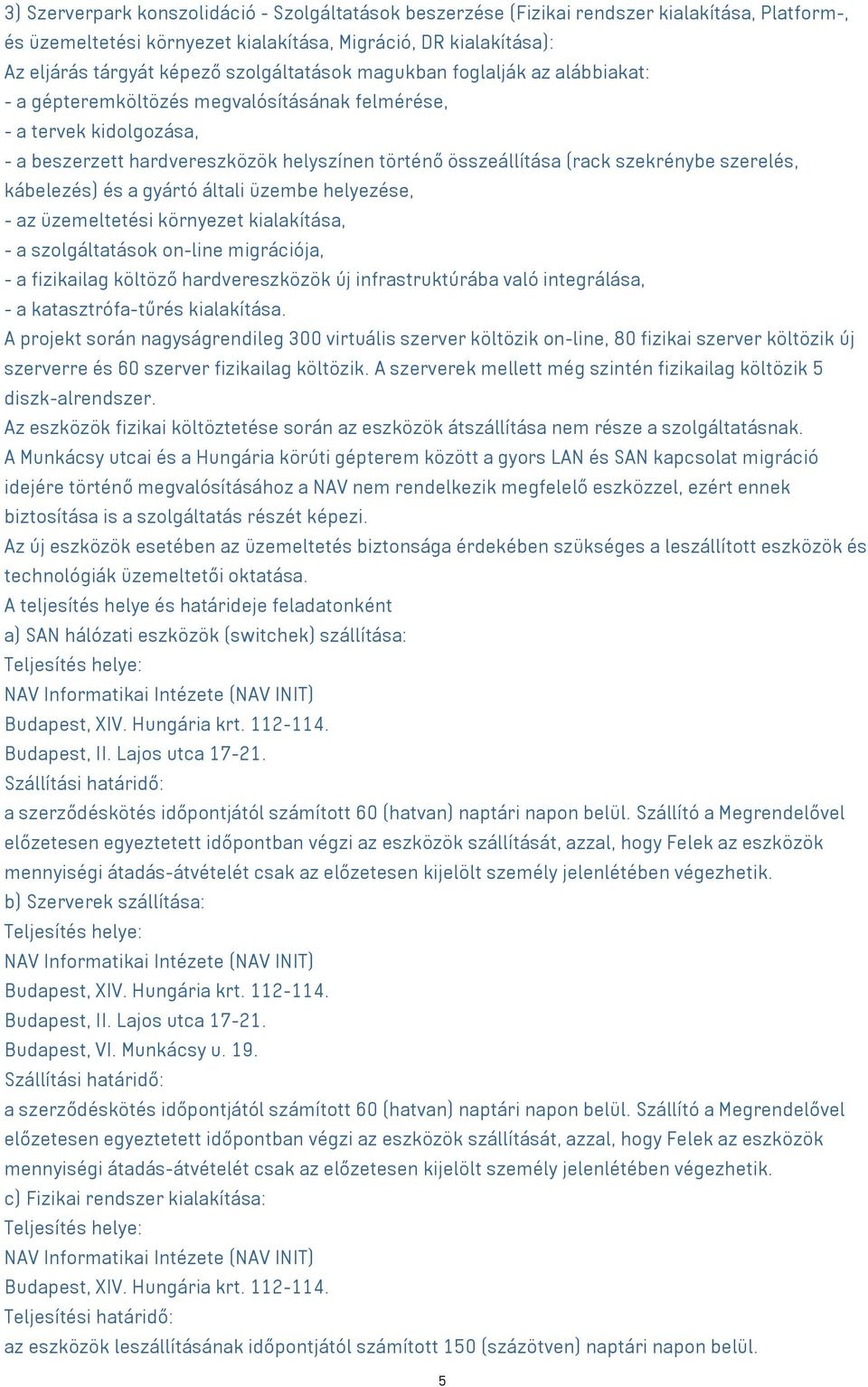 3) Szerverpark konszolidáció - Szolgáltatások beszerzése (Fizikai rendszer kialakítása, Platform-, és üzemeltetési környezet kialakítása, Migráció, DR kialakítása):
Az eljárás tárgyát képező szolgáltatások magukban foglalják az alábbiakat:
- a gépteremköltözés megvalósításának felmérése,
- a tervek kidolgozása,
- a beszerzett hardvereszközök helyszínen történő összeállítása (rack szekrénybe szerelés, kábelezés) és a gyártó általi üzembe helyezése,
- az üzemeltetési környezet kialakítása,
- a szolgáltatások on-line migrációja,
- a fizikailag költöző hardvereszközök új infrastruktúrába való integrálása,
- a katasztrófa-tűrés kialakítása.
A projekt során nagyságrendileg 300 virtuális szerver költözik on-line, 80 fizikai szerver költözik új szerverre és 60 szerver fizikailag költözik. A szerverek mellett még szintén fizikailag költözik 5 diszk-alrendszer.
Az eszközök fizikai költöztetése során az eszközök átszállítása nem része a szolgáltatásnak.
A Munkácsy utcai és a Hungária körúti gépterem között a gyors LAN és SAN kapcsolat migráció idejére történő megvalósításához a NAV nem rendelkezik megfelelő eszközzel, ezért ennek biztosítása is a szolgáltatás részét képezi.
Az új eszközök esetében az üzemeltetés biztonsága érdekében szükséges a leszállított eszközök és technológiák üzemeltetői oktatása.
A teljesítés helye és határideje feladatonként
a) SAN hálózati eszközök (switchek) szállítása:
Teljesítés helye:
NAV Informatikai Intézete (NAV INIT)
Budapest, XIV. Hungária krt. 112-114.
Budapest, II. Lajos utca 17-21.
Szállítási határidő:
a szerződéskötés időpontjától számított 60 (hatvan) naptári napon belül. Szállító a Megrendelővel előzetesen egyeztetett időpontban végzi az eszközök szállítását, azzal, hogy Felek az eszközök mennyiségi átadás-átvételét csak az előzetesen kijelölt személy jelenlétében végezhetik.
b) Szerverek szállítása:
Teljesítés helye:
NAV Informatikai Intézete (NAV INIT)
Budapest, XIV. Hungária krt. 112-114.
Budapest, II. Lajos utca 17-21.
Budapest, VI. Munkácsy u. 19.
Szállítási határidő:
a szerződéskötés időpontjától számított 60 (hatvan) naptári napon belül. Szállító a Megrendelővel előzetesen egyeztetett időpontban végzi az eszközök szállítását, azzal, hogy Felek az eszközök mennyiségi átadás-átvételét csak az előzetesen kijelölt személy jelenlétében végezhetik.
c) Fizikai rendszer kialakítása:
Teljesítés helye:
NAV Informatikai Intézete (NAV INIT)
Budapest, XIV. Hungária krt. 112-114.
Teljesítési határidő:
az eszközök leszállításának időpontjától számított 150 (százötven) naptári napon belül.
5